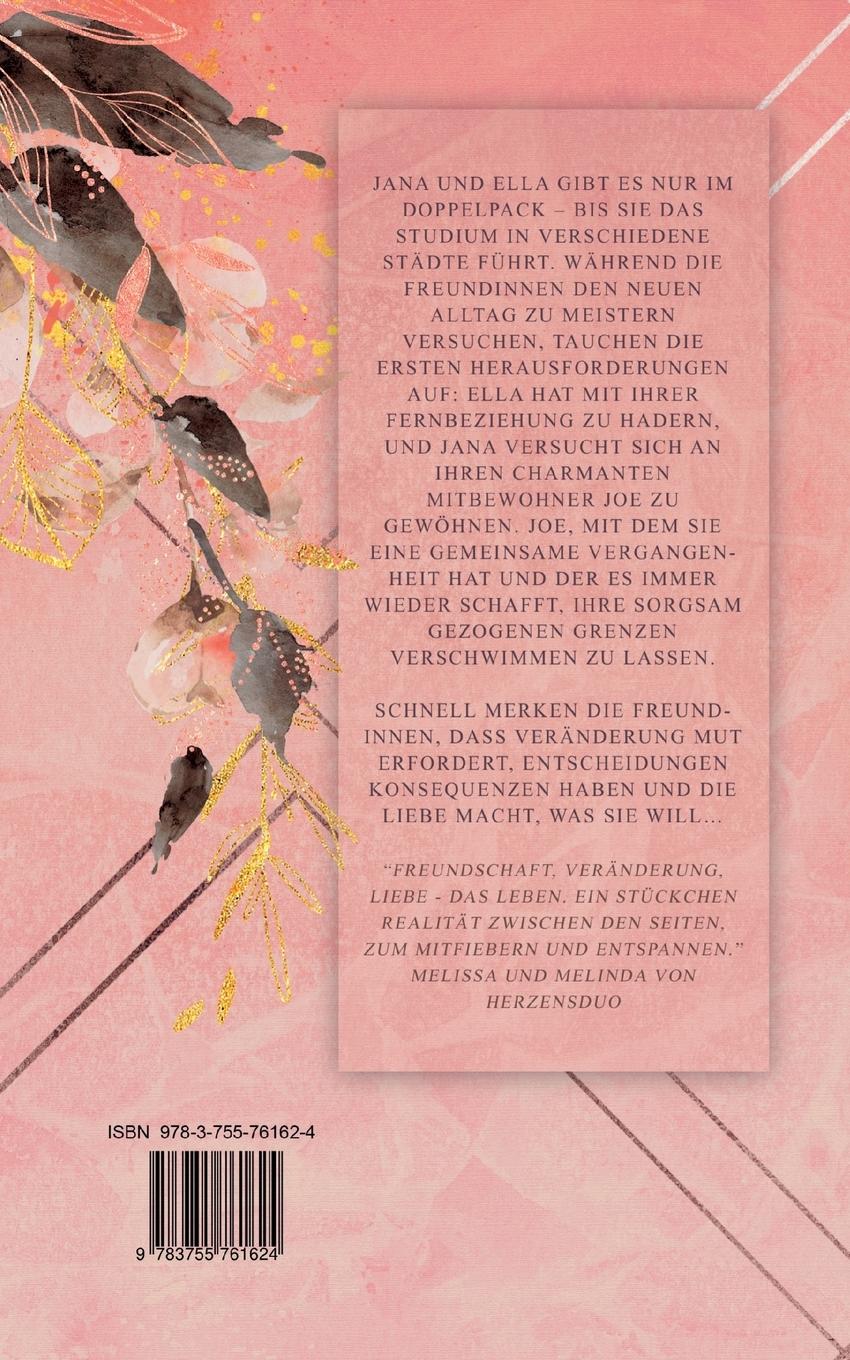 JANA UND ELLA GIBT ES NUR IM DOPPELPACK – BIS SIE DAS STUDIUM IN VERSCHIEDENE STÄDTE FÜHRT. WÄHREND DIE FREUNDINNEN DEN NEUEN ALLTAG ZU MEISTERN VERSUCHEN, TAUCHEN DIE ERSTEN HERAUSFORDERUNGEN AUF: ELLA HAT MIT IHRER FERNBEZIEHUNG ZU HADERN, UND JANA VERSUCHT SICH AN IHREN CHARMANTEN MITBEWOHNER JOE ZU GEWÖHNEN. JOE, MIT DEM SIE EINE GEMEINSAME VERGANGENHEIT HAT UND DER ES IMMER WIEDER SCHAFFT, IHRE SORGSAM GEZOGENEN GRENZEN VERSCHWIMMEN ZU LASSEN.

SCHNELL MERKEN DIE FREUNDINNEN, DASS VERÄNDERUNG MUT ERFORDERT, ENTSCHEIDUNGEN KONSEQUENZEN HABEN UND DIE LIEBE MACHT, WAS SIE WILL...

"FREUNDSCHAFT, VERÄNDERUNG, LIEBE - DAS LEBEN. EIN STÜCKCHEN REALITÄT ZWISCHEN DEN SEITEN, ZUM MITFIEBERN UND ENTSPANNEN."
MELISSA UND MELINDA VON HERZENSDUO

ISBN 978-3-755-76162-4

9 783755 761624